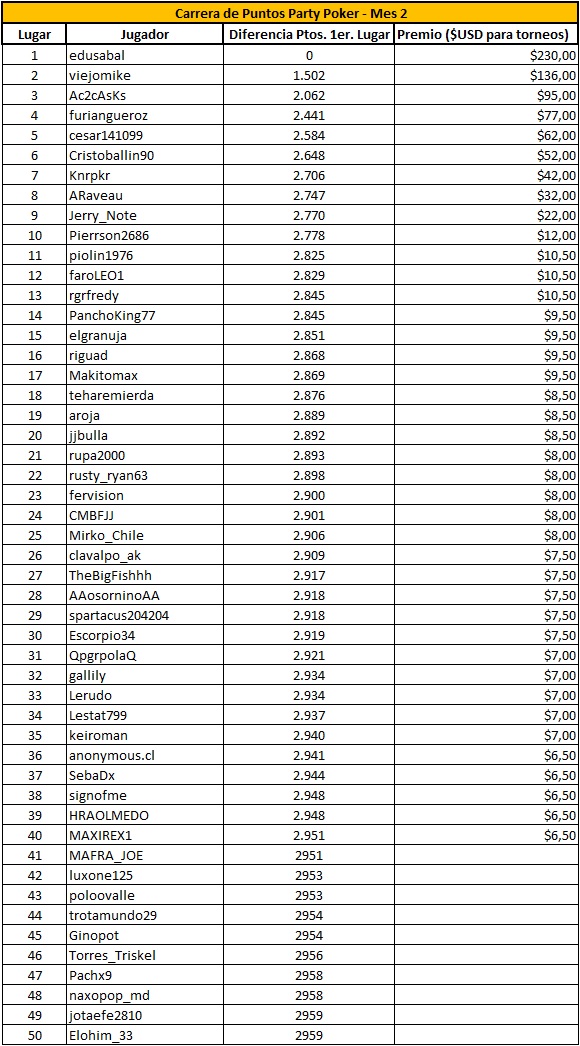 Carrera de Puntos Party Poker - Mes 2

| Lugar | Jugador | Diferencia Ptos. 1er. Lugar | Premio ($USD para torneos) |
|---|---|---|---|
| 1 | edusabal | 0 | $230,00 |
| 2 | viejomike | 1.502 | $136,00 |
| 3 | Ac2cAsKs | 2.062 | $95,00 |
| 4 | furiangueroz | 2.441 | $77,00 |
| 5 | cesar141099 | 2.584 | $62,00 |
| 6 | Cristoballin90 | 2.648 | $52,00 |
| 7 | Knrpkr | 2.706 | $42,00 |
| 8 | ARaveau | 2.747 | $32,00 |
| 9 | Jerry_Note | 2.770 | $22,00 |
| 10 | Pierrson2686 | 2.778 | $12,00 |
| 11 | piolin1976 | 2.825 | $10,50 |
| 12 | faroLEO1 | 2.829 | $10,50 |
| 13 | rgrfredy | 2.845 | $10,50 |
| 14 | PanchoKing77 | 2.845 | $9,50 |
| 15 | elgranuja | 2.851 | $9,50 |
| 16 | riguad | 2.868 | $9,50 |
| 17 | Makitomax | 2.869 | $9,50 |
| 18 | teharemierda | 2.876 | $8,50 |
| 19 | aroja | 2.889 | $8,50 |
| 20 | jjbulla | 2.892 | $8,50 |
| 21 | rupa2000 | 2.893 | $8,00 |
| 22 | rusty_ryan63 | 2.898 | $8,00 |
| 23 | fervision | 2.900 | $8,00 |
| 24 | CMBFJJ | 2.901 | $8,00 |
| 25 | Mirko_Chile | 2.906 | $8,00 |
| 26 | clavalpo_ak | 2.909 | $7,50 |
| 27 | TheBigFishhh | 2.917 | $7,50 |
| 28 | AAosorninoAA | 2.918 | $7,50 |
| 29 | spartacus204204 | 2.918 | $7,50 |
| 30 | Escorpio34 | 2.919 | $7,50 |
| 31 | QpgrpolaQ | 2.921 | $7,00 |
| 32 | gallily | 2.934 | $7,00 |
| 33 | Lerudo | 2.934 | $7,00 |
| 34 | Lestat799 | 2.937 | $7,00 |
| 35 | keiroman | 2.940 | $7,00 |
| 36 | anonymous.cl | 2.941 | $6,50 |
| 37 | SebaDx | 2.944 | $6,50 |
| 38 | signofme | 2.948 | $6,50 |
| 39 | HRAOLMEDO | 2.948 | $6,50 |
| 40 | MAXIREX1 | 2.951 | $6,50 |
| 41 | MAFRA_JOE | 2951 | |
| 42 | luxone125 | 2953 | |
| 43 | poloovalle | 2953 | |
| 44 | trotamundo29 | 2954 | |
| 45 | Ginopot | 2954 | |
| 46 | Torres_Triskel | 2956 | |
| 47 | Pachx9 | 2958 | |
| 48 | naxopop_md | 2958 | |
| 49 | jotaefe2810 | 2959 | |
| 50 | Elohim_33 | 2959 | |